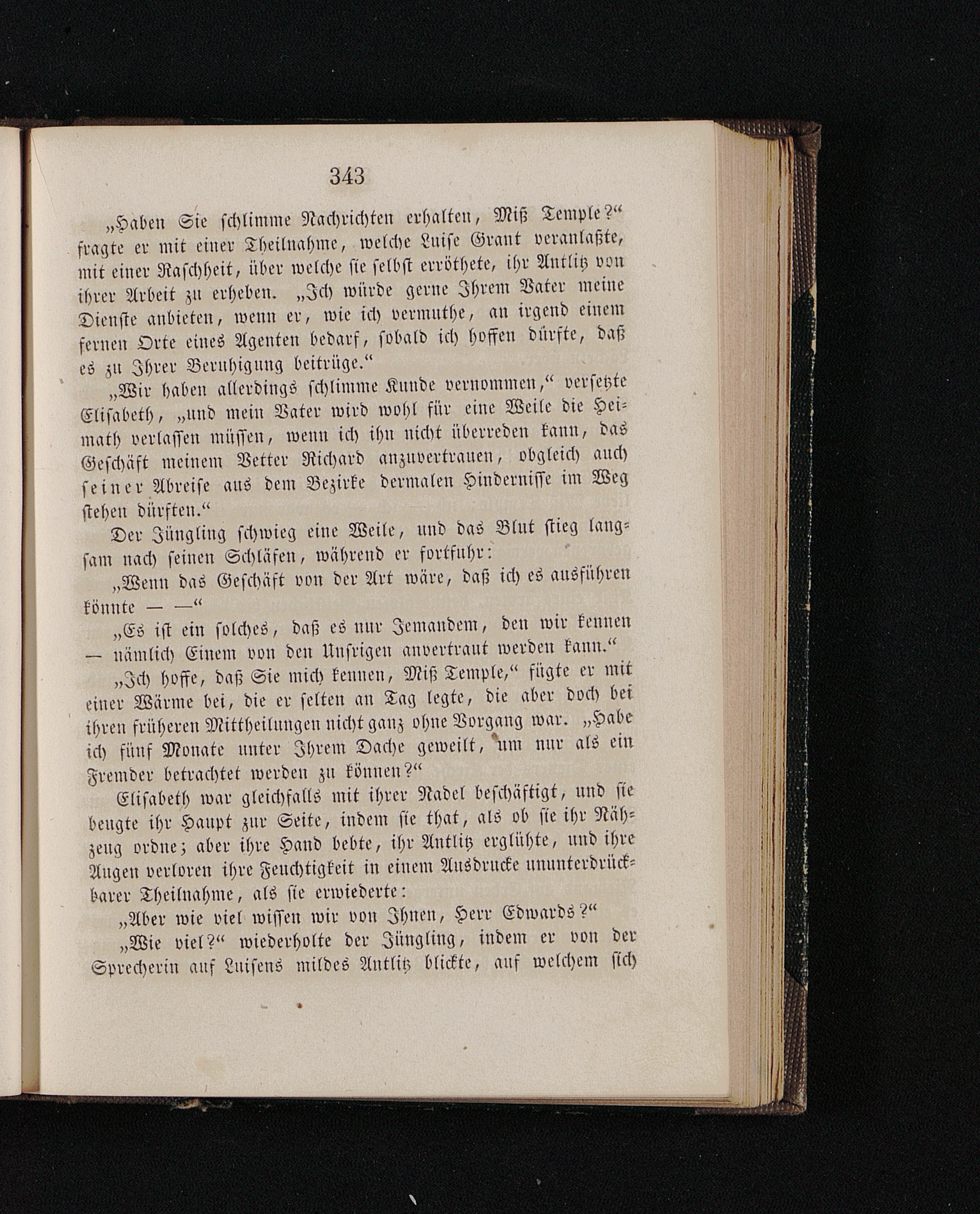 343

„Haben Sie schlimme Nachrichten erhalten, Miß Temple?“ fragte er mit einer Theilnahme, welche Luise Grant veranlaßte, mit einer Raschheit, über welche sie selbst erröthete, ihr Antlitz von ihrer Arbeit zu erheben. „Ich würde gerne Ihrem Vater meine Dienste anbieten, wenn er, wie ich vermuthe, an irgend einem fernen Orte eines Agenten bedarf, sobald ich hoffen dürfte, daß es zu Ihrer Beruhigung beitrüge.“

„Wir haben allerdings schlimme Kunde vernommen,“ versetzte Elisabeth, „und mein Vater wird wohl für eine Weile die Heimath verlassen müssen, wenn ich ihn nicht überreden kann, das Geschäft meinem Vetter Richard anzuvertrauen, obgleich auch seiner Abreise aus dem Bezirke dermalen Hindernisse im Weg stehen dürften.“

Der Jüngling schwieg eine Weile, und das Blut stieg langsam nach seinen Schläfen, während er fortfuhr:

„Wenn das Geschäft von der Art wäre, daß ich es ausführen könnte — —“

„Es ist ein solches, daß es nur Jemandem, den wir kennen — nämlich Einem von den Unsrigen anvertraut werden kann.“

„Ich hoffe, daß Sie mich kennen, Miß Temple,“ fügte er mit einer Wärme bei, die er selten an Tag legte, die aber doch bei ihren früheren Mittheilungen nicht ganz ohne Vorgang war. „Habe ich fünf Monate unter Ihrem Dache geweilt, um nur als ein Fremder betrachtet werden zu können?“

Elisabeth war gleichfalls mit ihrer Nadel beschäftigt, und sie beugte ihr Haupt zur Seite, indem sie that, als ob sie ihr Nähzeug ordne; aber ihre Hand bebte, ihr Antlitz erglühte, und ihre Augen verloren ihre Feuchtigkeit in einem Ausdrucke ununterdrückbarer Theilnahme, als sie erwiederte:

„Aber wie viel wissen wir von Ihnen, Herr Edwards?“

„Wie viel?“ wiederholte der Jüngling, indem er von der Sprecherin auf Luisens mildes Antlitz blickte, auf welchem sich